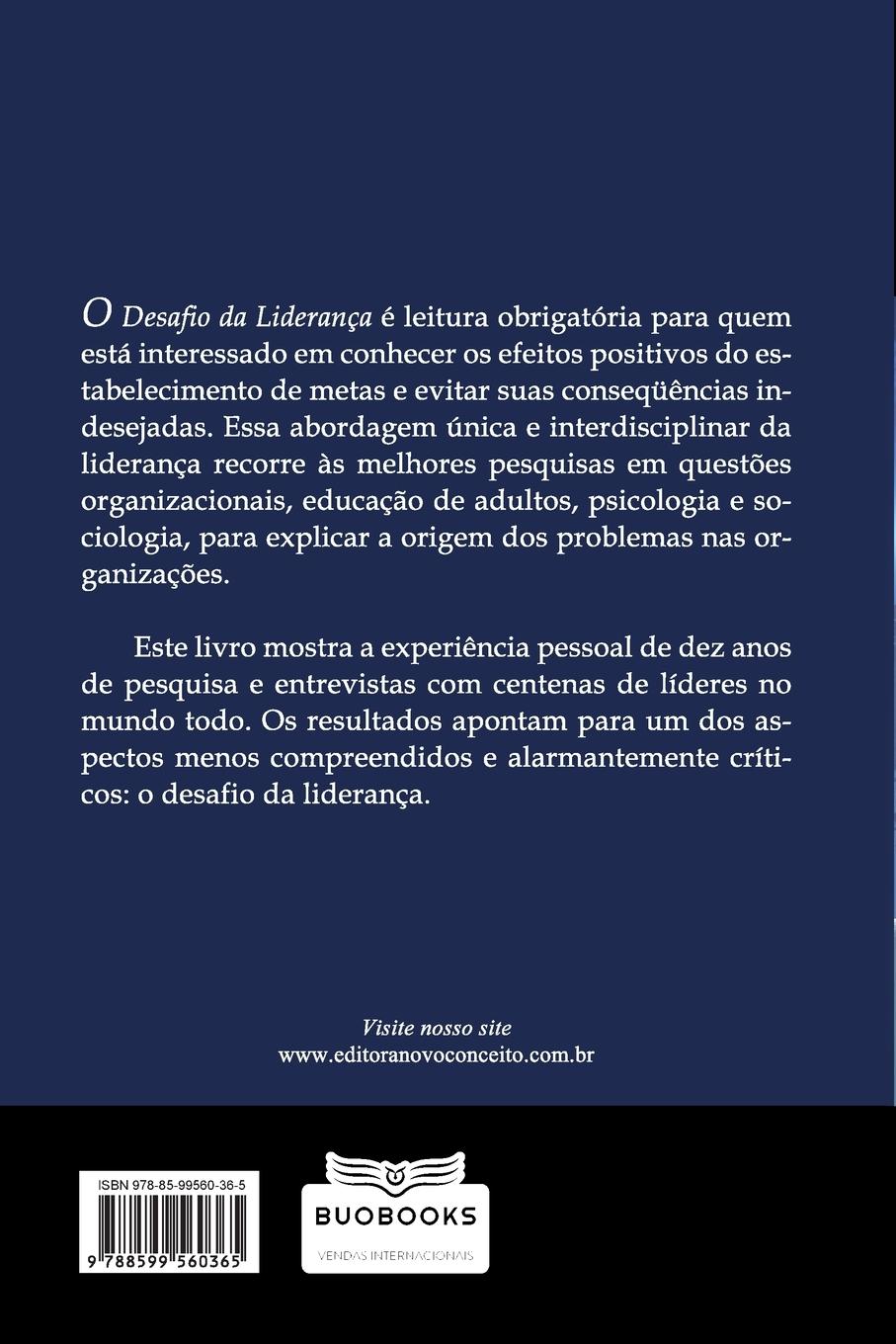 O Desafio da Liderança é leitura obrigatória para quem está interessado em conhecer os efeitos positivos do estabelecimento de metas e evitar suas conseqüências indesejadas. Essa abordagem única e interdisciplinar da liderança recorre às melhores pesquisas em questões organizacionais, educação de adultos, psicologia e sociologia, para explicar a origem dos problemas nas organizações.

Este livro mostra a experiência pessoal de dez anos de pesquisa e entrevistas com centenas de líderes no mundo todo. Os resultados apontam para um dos aspectos menos compreendidos e alarmantemente críticos: o desafio da liderança.

Visite nosso site
www.editoranovoconceito.com.br

ISBN 978-85-99560-36-5
9 788599 560365

BUOBOOKS
VENDAS INTERNACIONAIS